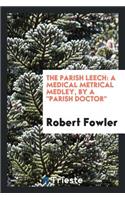 THE PARISH LEECH: A MEDICAL METRICAL MEDLEY, BY A "PARISH DOCTOR"

Robert Fowler

Trieste